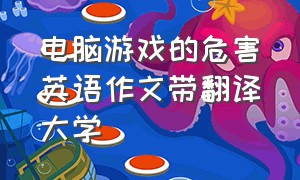 电脑游戏的危害英语作文带翻译大学